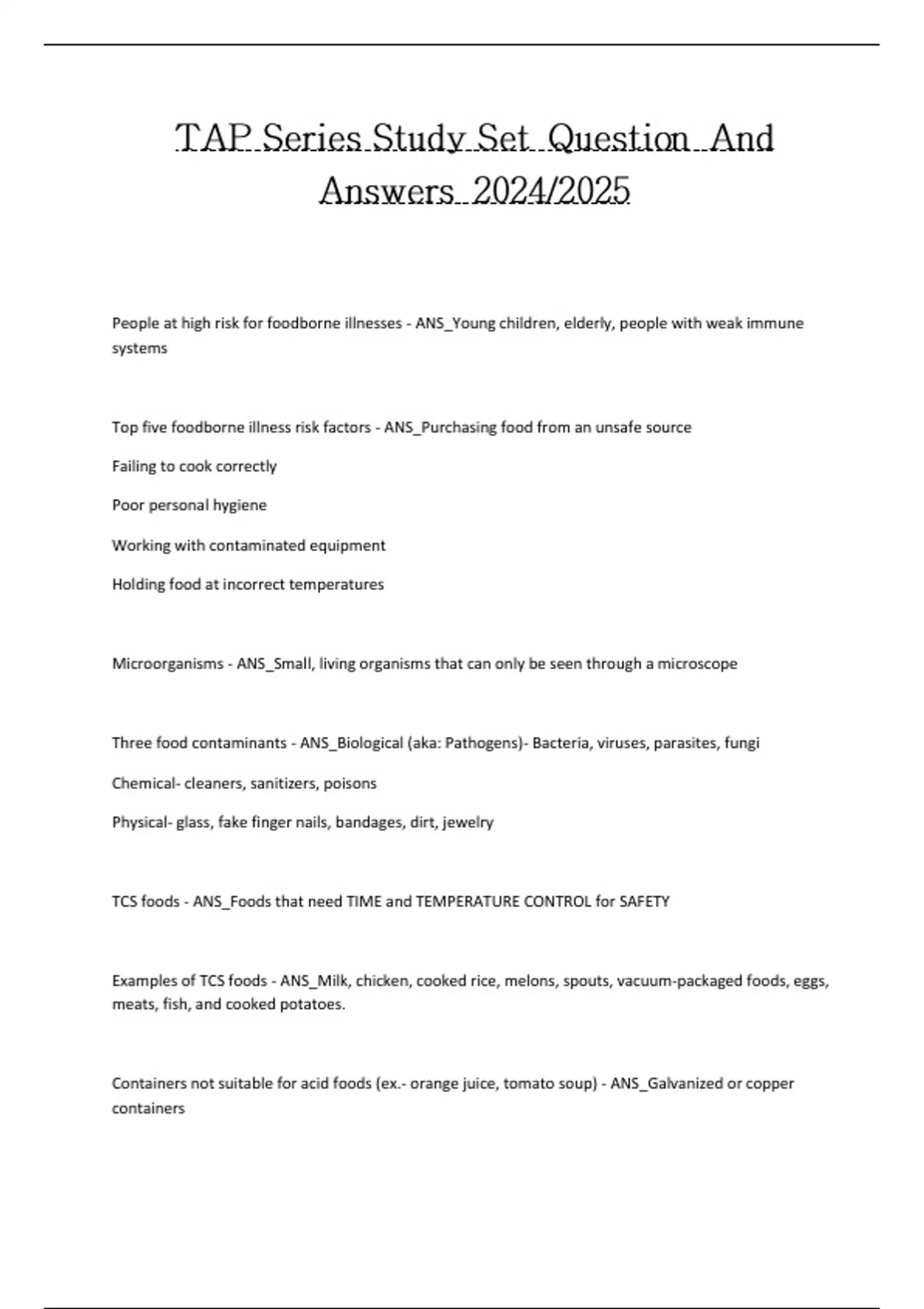 TAP Series Study Set Question And Answers 2024/2025

People at high risk for foodborne illnesses - ANS_Young children, elderly, people with weak immune systems

Top five foodborne illness risk factors - ANS_Purchasing food from an unsafe source

Failing to cook correctly

Poor personal hygiene

Working with contaminated equipment

Holding food at incorrect temperatures

Microorganisms - ANS_Small, living organisms that can only be seen through a microscope

Three food contaminants - ANS_Biological (aka: Pathogens)- Bacteria, viruses, parasites, fungi

Chemical- cleaners, sanitizers, poisons

Physical- glass, fake finger nails, bandages, dirt, jewelry

TCS foods - ANS_Foods that need TIME and TEMPERATURE CONTROL for SAFETY

Examples of TCS foods - ANS_Milk, chicken, cooked rice, melons, spouts, vacuum-packaged foods, eggs, meats, fish, and cooked potatoes.

Containers not suitable for acid foods (ex.- orange juice, tomato soup) - ANS_Galvanized or copper containers